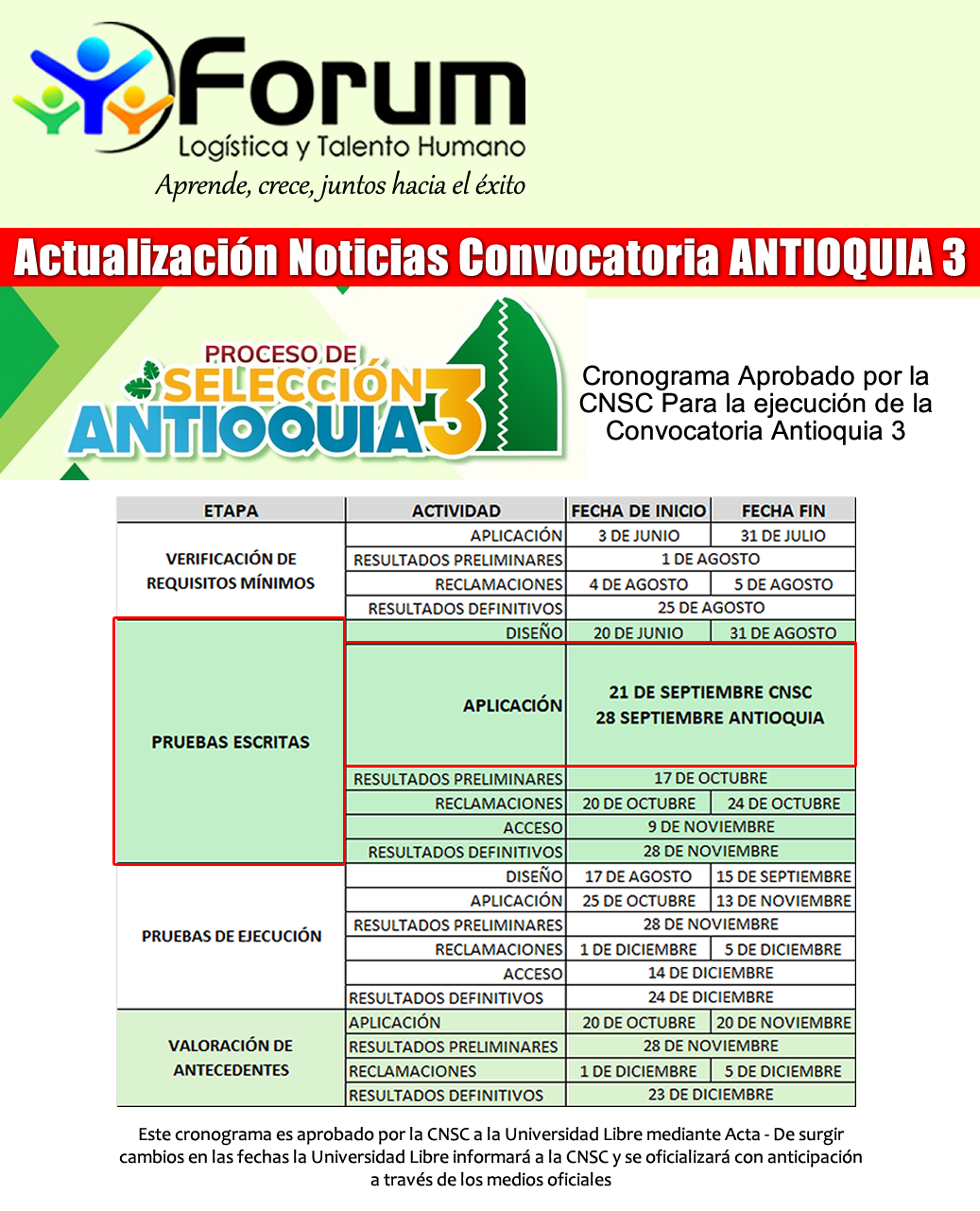 Forum
Logística y Talento Humano
Aprende, crece, juntos hacia el éxito

Actualización Noticias Convocatoria ANTIOQUIA 3

PROCESO DE SELECCIÓN ANTIOQUIA 3

Cronograma Aprobado por la CNSC Para la ejecución de la Convocatoria Antioquia 3

| ETAPA | ACTIVIDAD | FECHA DE INICIO | FECHA FIN |
|---|---|---|---|
| VERIFICACIÓN DE REQUISITOS MÍNIMOS | APLICACIÓN | 3 DE JUNIO | 31 DE JULIO |
| | RESULTADOS PRELIMINARES | 1 DE AGOSTO | |
| | RECLAMACIONES | 4 DE AGOSTO | 5 DE AGOSTO |
| | RESULTADOS DEFINITIVOS | 25 DE AGOSTO | |
| PRUEBAS ESCRITAS | DISEÑO | 20 DE JUNIO | 31 DE AGOSTO |
| | APLICACIÓN | 21 DE SEPTIEMBRE CNSC 28 SEPTIEMBRE ANTIOQUIA | |
| | RESULTADOS PRELIMINARES | 17 DE OCTUBRE | |
| | RECLAMACIONES | 20 DE OCTUBRE | 24 DE OCTUBRE |
| | ACCESO | 9 DE NOVIEMBRE | |
| | RESULTADOS DEFINITIVOS | 28 DE NOVIEMBRE | |
| PRUEBAS DE EJECUCIÓN | DISEÑO | 17 DE AGOSTO | 15 DE SEPTIEMBRE |
| | APLICACIÓN | 25 DE OCTUBRE | 13 DE NOVIEMBRE |
| | RESULTADOS PRELIMINARES | 28 DE NOVIEMBRE | |
| | RECLAMACIONES | 1 DE DICIEMBRE | 5 DE DICIEMBRE |
| | ACCESO | 14 DE DICIEMBRE | |
| | RESULTADOS DEFINITIVOS | 24 DE DICIEMBRE | |
| VALORACIÓN DE ANTECEDENTES | APLICACIÓN | 20 DE OCTUBRE | 20 DE NOVIEMBRE |
| | RESULTADOS PRELIMINARES | 28 DE NOVIEMBRE | |
| | RECLAMACIONES | 1 DE DICIEMBRE | 5 DE DICIEMBRE |
| | RESULTADOS DEFINITIVOS | 23 DE DICIEMBRE | |

Este cronograma es aprobado por la CNSC a la Universidad Libre mediante Acta - De surgir cambios en las fechas la Universidad Libre informará a la CNSC y se oficializará con anticipación a través de los medios oficiales